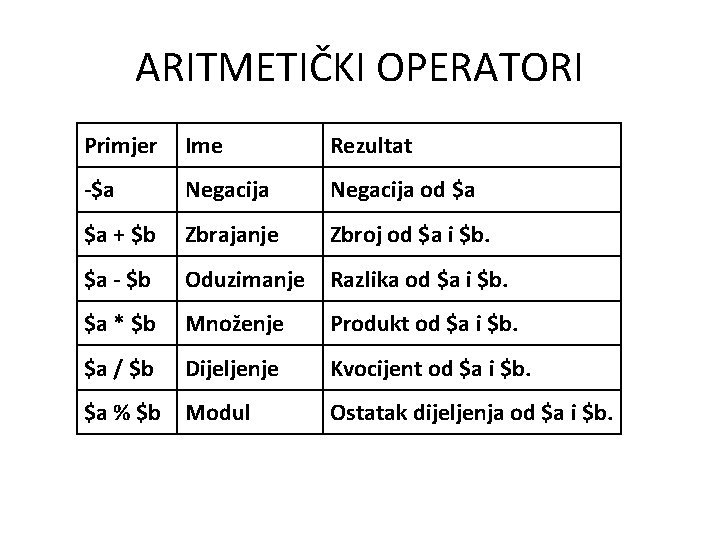 ARITMETIČKI OPERATORI

| Primjer | Ime | Rezultat |
|---|---|---|
| -\$a | Negacija | Negacija od \$a |
| \$a + \$b | Zbrajanje | Zbroj od \$a i \$b. |
| \$a - \$b | Oduzimanje | Razlika od \$a i \$b. |
| \$a * \$b | Množenje | Produkt od \$a i \$b. |
| \$a / \$b | Dijeljenje | Kvocijent od \$a i \$b. |
| \$a % \$b | Modul | Ostatak dijeljenja od \$a i \$b. |